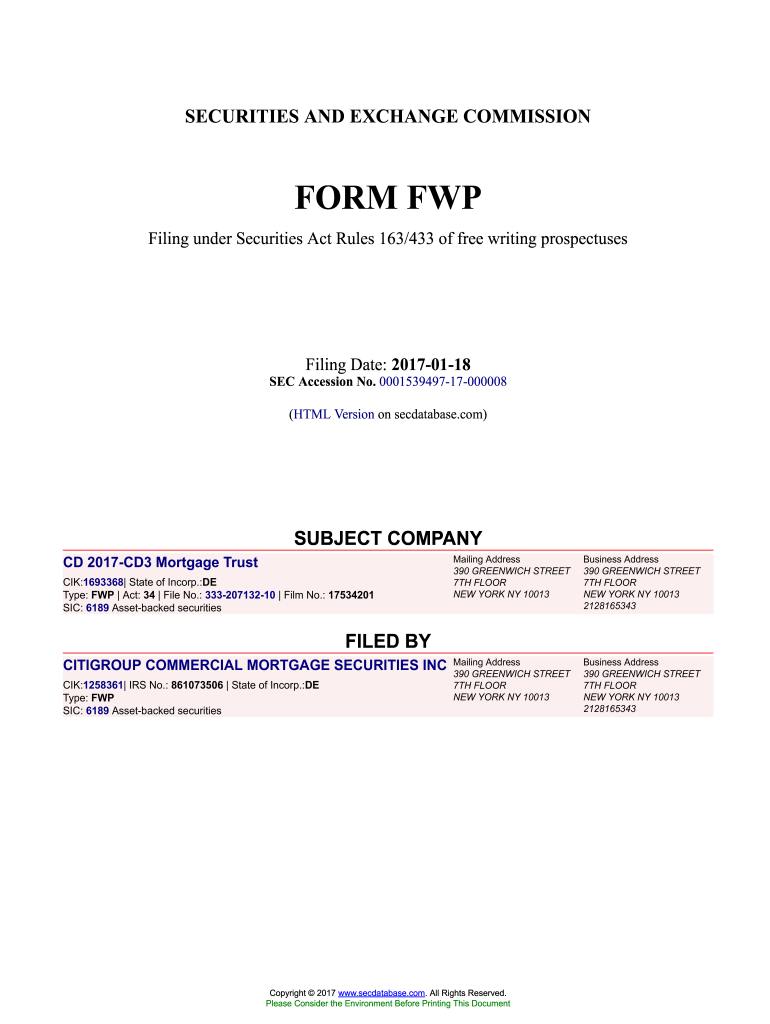 SECURITIES AND EXCHANGE COMMISSION

FORM FWP

Filing under Securities Act Rules 163/433 of free writing prospectuses

Filing Date: 2017-01-18
SEC Accession No. 0001539497-17-000008

(HTML Version on secdatabase.com)

SUBJECT COMPANY

CD 2017-CD3 Mortgage Trust

CIK:1693368| State of Incorp.:DE
Type: FWP | Act: 34 | File No.: 333-207132-10 | Film No.: 17534201
SIC: 6189 Asset-backed securities

Mailing Address
390 GREENWICH STREET
7TH FLOOR
NEW YORK NY 10013

Business Address
390 GREENWICH STREET
7TH FLOOR
NEW YORK NY 10013
2128165343

FILED BY

CITIGROUP COMMERCIAL MORTGAGE SECURITIES INC

CIK:1258361| IRS No.: 861073506 | State of Incorp.:DE
Type: FWP
SIC: 6189 Asset-backed securities

Mailing Address
390 GREENWICH STREET
7TH FLOOR
NEW YORK NY 10013

Business Address
390 GREENWICH STREET
7TH FLOOR
NEW YORK NY 10013
2128165343

Copyright © 2017 www.secdatabase.com. All Rights Reserved.
Please Consider the Environment Before Printing This Document